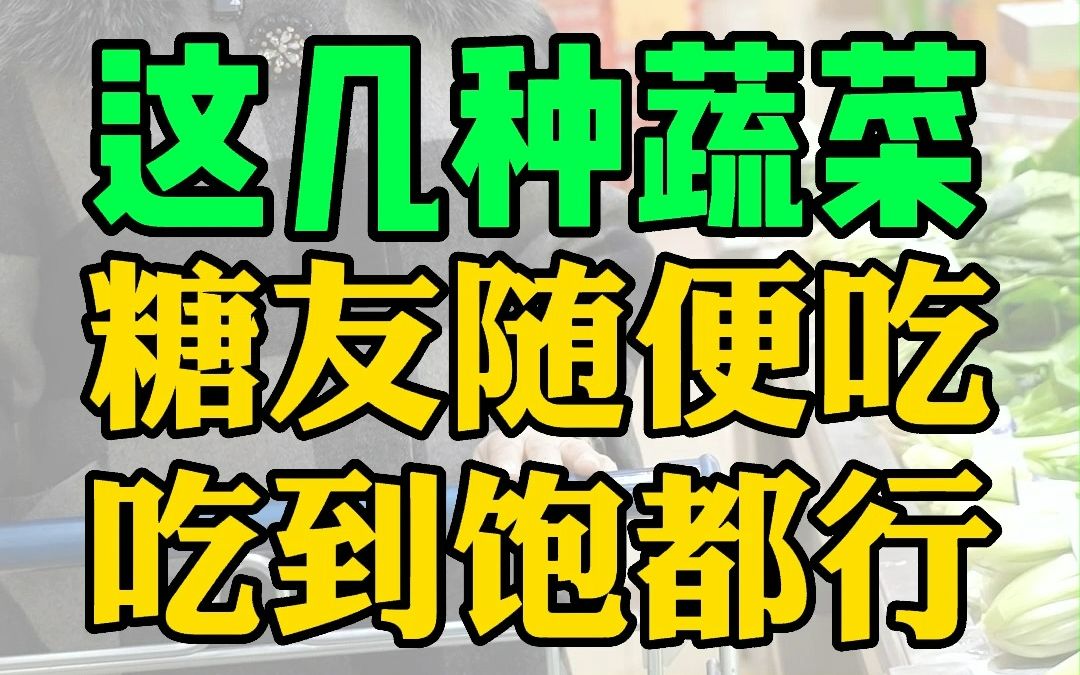 这几种蔬菜
糖友随便吃
吃到饱都行